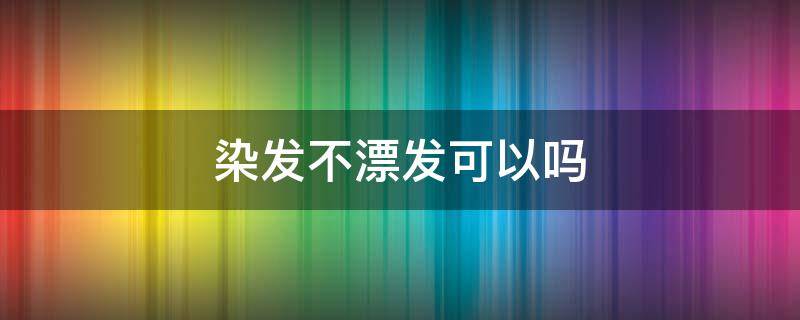 染发不漂发可以吗